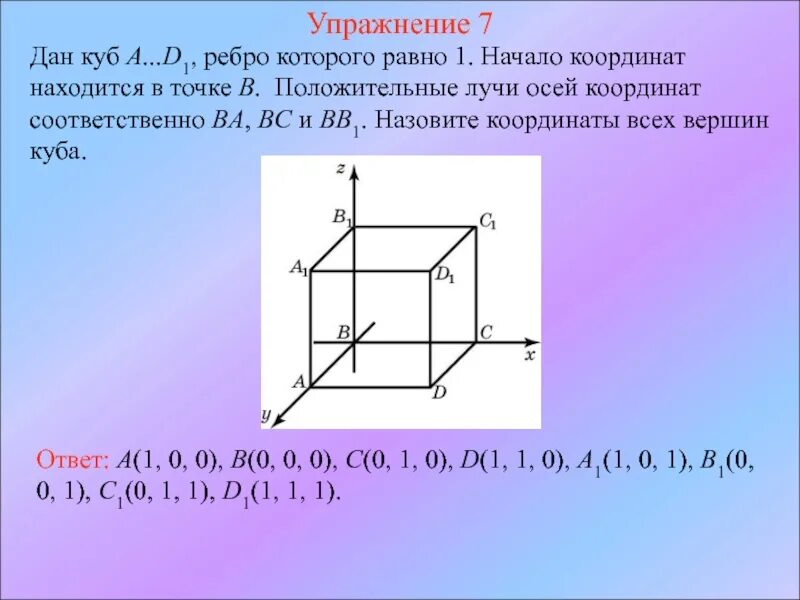 Упражнение 7

Дан куб $A...D_1$, ребро которого равно 1. Начало координат находится в точке $B$. Положительные лучи осей координат соответственно $BA$, $BC$ и $BB_1$. Назовите координаты всех вершин куба.

$z$
$B_1$
$C_1$
$A_1$
$D_1$
$B$
$C$
$x$
$A$
$D$
$y$

Ответ: $A(1, 0, 0)$, $B(0, 0, 0)$, $C(0, 1, 0)$, $D(1, 1, 0)$, $A_1(1, 0, 1)$, $B_1(0, 0, 1)$, $C_1(0, 1, 1)$, $D_1(1, 1, 1)$.